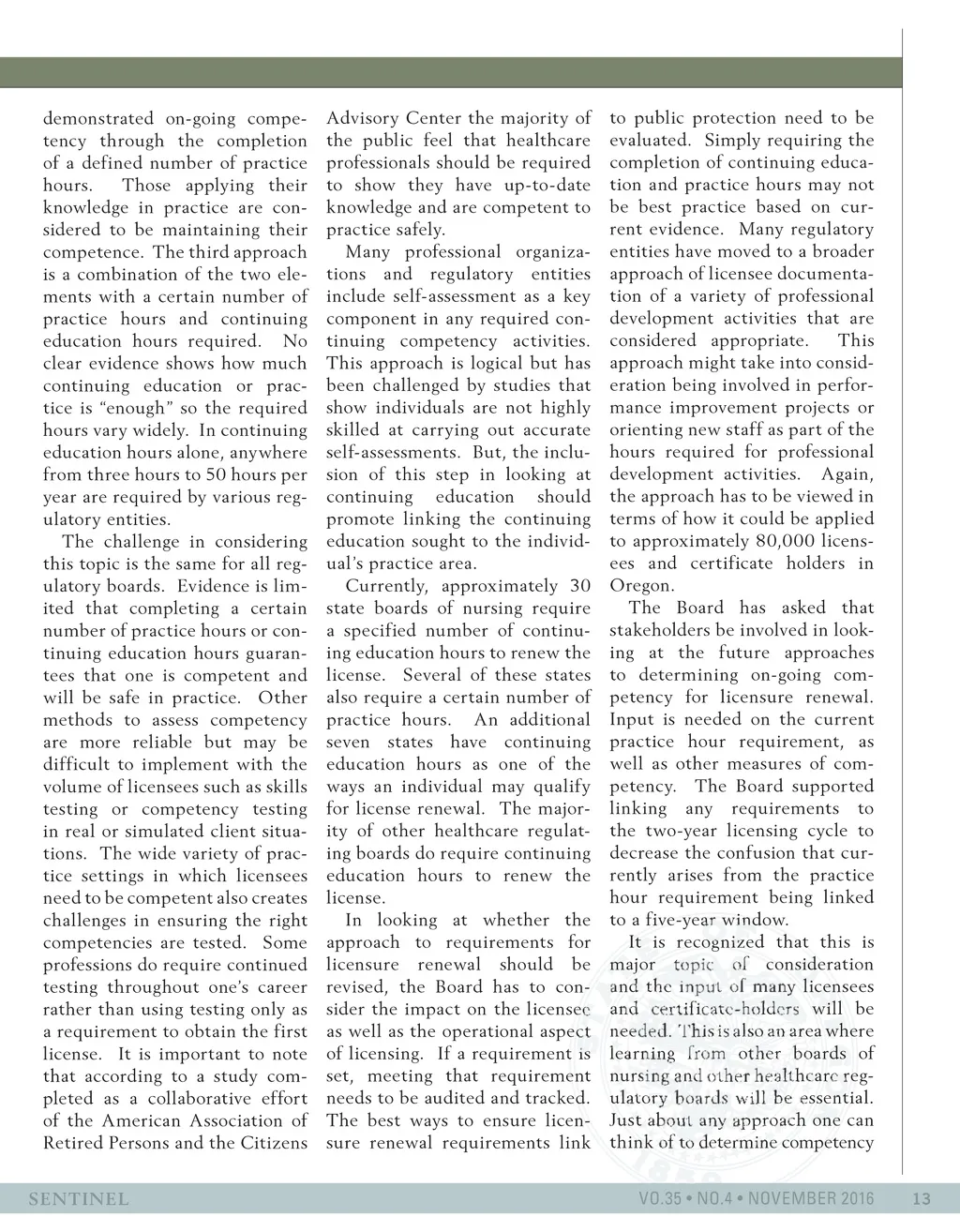 demonstrated on-going competency through the completion of a defined number of practice hours. Those applying their knowledge in practice are considered to be maintaining their competence. The third approach is a combination of the two elements with a certain number of practice hours and continuing education hours required. No clear evidence shows how much continuing education or practice is "enough" so the required hours vary widely. In continuing education hours alone, anywhere from three hours to 50 hours per year are required by various regulatory entities.

The challenge in considering this topic is the same for all regulatory boards. Evidence is limited that completing a certain number of practice hours or continuing education hours guarantees that one is competent and will be safe in practice. Other methods to assess competency are more reliable but may be difficult to implement with the volume of licensees such as skills testing or competency testing in real or simulated client situations. The wide variety of practice settings in which licensees need to be competent also creates challenges in ensuring the right competencies are tested. Some professions do require continued testing throughout one's career rather than using testing only as a requirement to obtain the first license. It is important to note that according to a study completed as a collaborative effort of the American Association of Retired Persons and the Citizens Advisory Center the majority of the public feel that healthcare professionals should be required to show they have up-to-date knowledge and are competent to practice safely.

Many professional organizations and regulatory entities include self-assessment as a key component in any required continuing competency activities. This approach is logical but has been challenged by studies that show individuals are not highly skilled at carrying out accurate self-assessments. But, the inclusion of this step in looking at continuing education should promote linking the continuing education sought to the individual's practice area.

Currently, approximately 30 state boards of nursing require a specified number of continuing education hours to renew the license. Several of these states also require a certain number of practice hours. An additional seven states have continuing education hours as one of the ways an individual may qualify for license renewal. The majority of other healthcare regulating boards do require continuing education hours to renew the license.

In looking at whether the approach to requirements for licensure renewal should be revised, the Board has to consider the impact on the licensee as well as the operational aspect of licensing. If a requirement is set, meeting that requirement needs to be audited and tracked. The best ways to ensure licensure renewal requirements link to public protection need to be evaluated. Simply requiring the completion of continuing education and practice hours may not be best practice based on current evidence. Many regulatory entities have moved to a broader approach of licensee documentation of a variety of professional development activities that are considered appropriate. This approach might take into consideration being involved in performance improvement projects or orienting new staff as part of the hours required for professional development activities. Again, the approach has to be viewed in terms of how it could be applied to approximately 80,000 licensees and certificate holders in Oregon.

The Board has asked that stakeholders be involved in looking at the future approaches to determining on-going competency for licensure renewal. Input is needed on the current practice hour requirement, as well as other measures of competency. The Board supported linking any requirements to the two-year licensing cycle to decrease the confusion that currently arises from the practice hour requirement being linked to a five-year window.

It is recognized that this is major topic of consideration and the input of many licensees and certificate-holders will be needed. This is also an area where learning from other boards of nursing and other healthcare regulatory boards will be essential. Just about any approach one can think of to determine competency

SENTINEL

VO.35 • NO.4 • NOVEMBER 2016 13